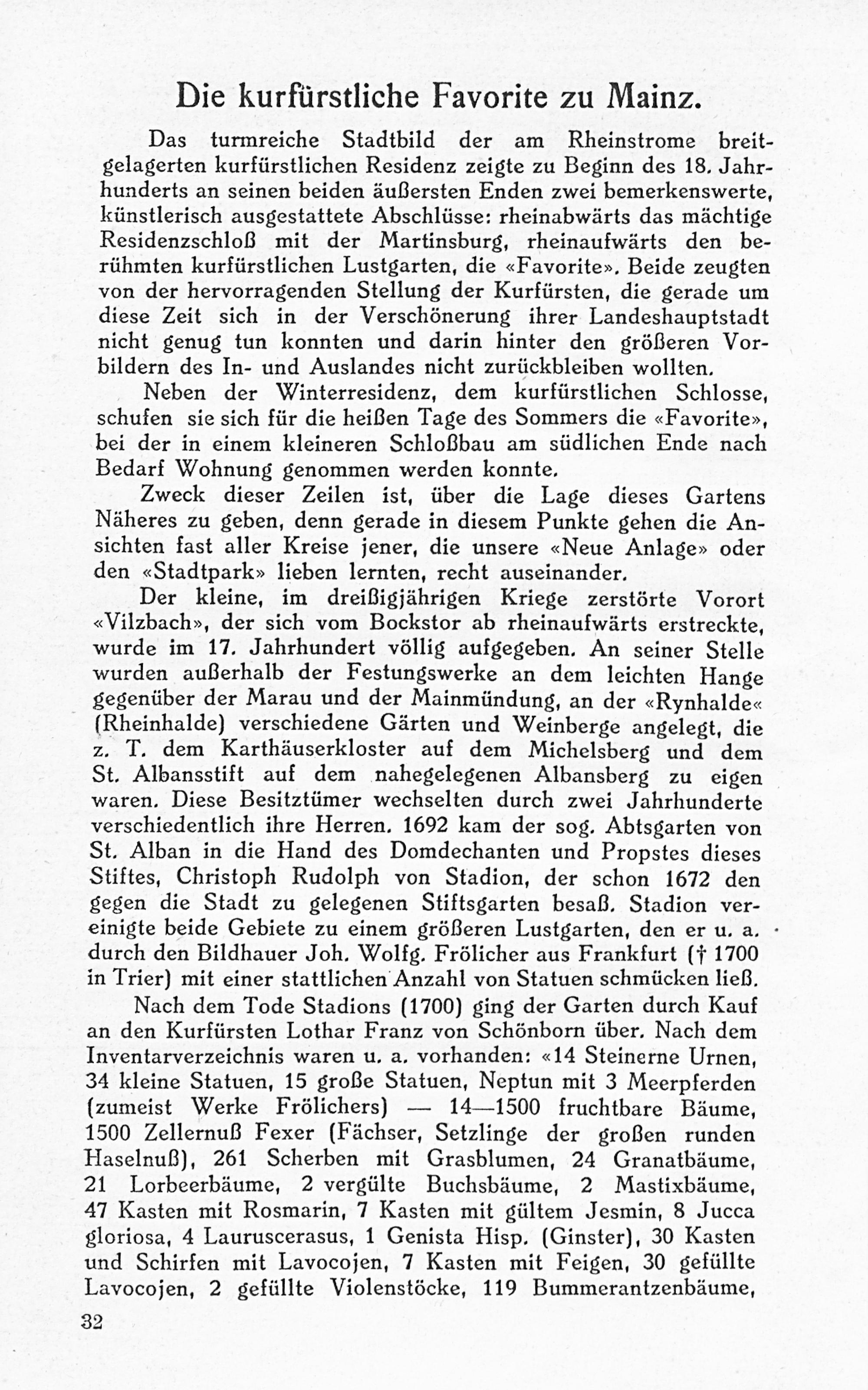 Die kurfürstliche Favorite zu Mainz.

Das turmreiche Stadtbild der am Rheinstrome breitgelagerten kurfürstlichen Residenz zeigte zu Beginn des 18. Jahrhunderts an seinen beiden äußersten Enden zwei bemerkenswerte, künstlerisch ausgestattete Abschlüsse: rheinabwärts das mächtige Residenzschloß mit der Martinsburg, rheinaufwärts den berühmten kurfürstlichen Lustgarten, die «Favorite». Beide zeugten von der hervorragenden Stellung der Kurfürsten, die gerade um diese Zeit sich in der Verschönerung ihrer Landeshauptstadt nicht genug tun konnten und darin hinter den größeren Vorbildern des In- und Auslandes nicht zurückbleiben wollten.

Neben der Winterresidenz, dem kurfürstlichen Schlosse, schufen sie sich für die heißen Tage des Sommers die «Favorite», bei der in einem kleineren Schloßbau am südlichen Ende nach Bedarf Wohnung genommen werden konnte.

Zweck dieser Zeilen ist, über die Lage dieses Gartens Näheres zu geben, denn gerade in diesem Punkte gehen die Ansichten fast aller Kreise jener, die unsere «Neue Anlage» oder den «Stadtpark» lieben lernten, recht auseinander.

Der kleine, im dreißigjährigen Kriege zerstörte Vorort «Vilzbach», der sich vom Bockstor ab rheinaufwärts erstreckte, wurde im 17. Jahrhundert völlig aufgegeben. An seiner Stelle wurden außerhalb der Festungswerke an dem leichten Hange gegenüber der Marau und der Mainmündung, an der «Rynhalde« (Rheinhalde) verschiedene Gärten und Weinberge angelegt, die z. T. dem Karthäuserkloster auf dem Michelsberg und dem St. Albansstift auf dem nahegelegenen Albansberg zu eigen waren. Diese Besitztümer wechselten durch zwei Jahrhunderte verschiedentlich ihre Herren. 1692 kam der sog. Abtsgarten von St. Alban in die Hand des Domdechanten und Propstes dieses Stiftes, Christoph Rudolph von Stadion, der schon 1672 den gegen die Stadt zu gelegenen Stiftsgarten besaß. Stadion vereinigte beide Gebiete zu einem größeren Lustgarten, den er u. a. durch den Bildhauer Joh. Wolfg. Frölicher aus Frankfurt († 1700 in Trier) mit einer stattlichen Anzahl von Statuen schmücken ließ.

Nach dem Tode Stadions (1700) ging der Garten durch Kauf an den Kurfürsten Lothar Franz von Schönborn über. Nach dem Inventarverzeichnis waren u. a. vorhanden: «14 Steinerne Urnen, 34 kleine Statuen, 15 große Statuen, Neptun mit 3 Meerpferden (zumeist Werke Frölichers) — 14—1500 fruchtbare Bäume, 1500 Zellernuß Fexer (Fächser, Setzlinge der großen runden Haselnuß), 261 Scherben mit Grasblumen, 24 Granatbäume, 21 Lorbeerbäume, 2 vergülte Buchsbäume, 2 Mastixbäume, 47 Kasten mit Rosmarin, 7 Kasten mit gültem Jesmin, 8 Jucca gloriosa, 4 Lauruscerasus, 1 Genista Hisp. (Ginster), 30 Kasten und Schirfen mit Lavocojen, 7 Kasten mit Feigen, 30 gefüllte Lavocojen, 2 gefüllte Violenstöcke, 119 Bummerantzenbäume,

32